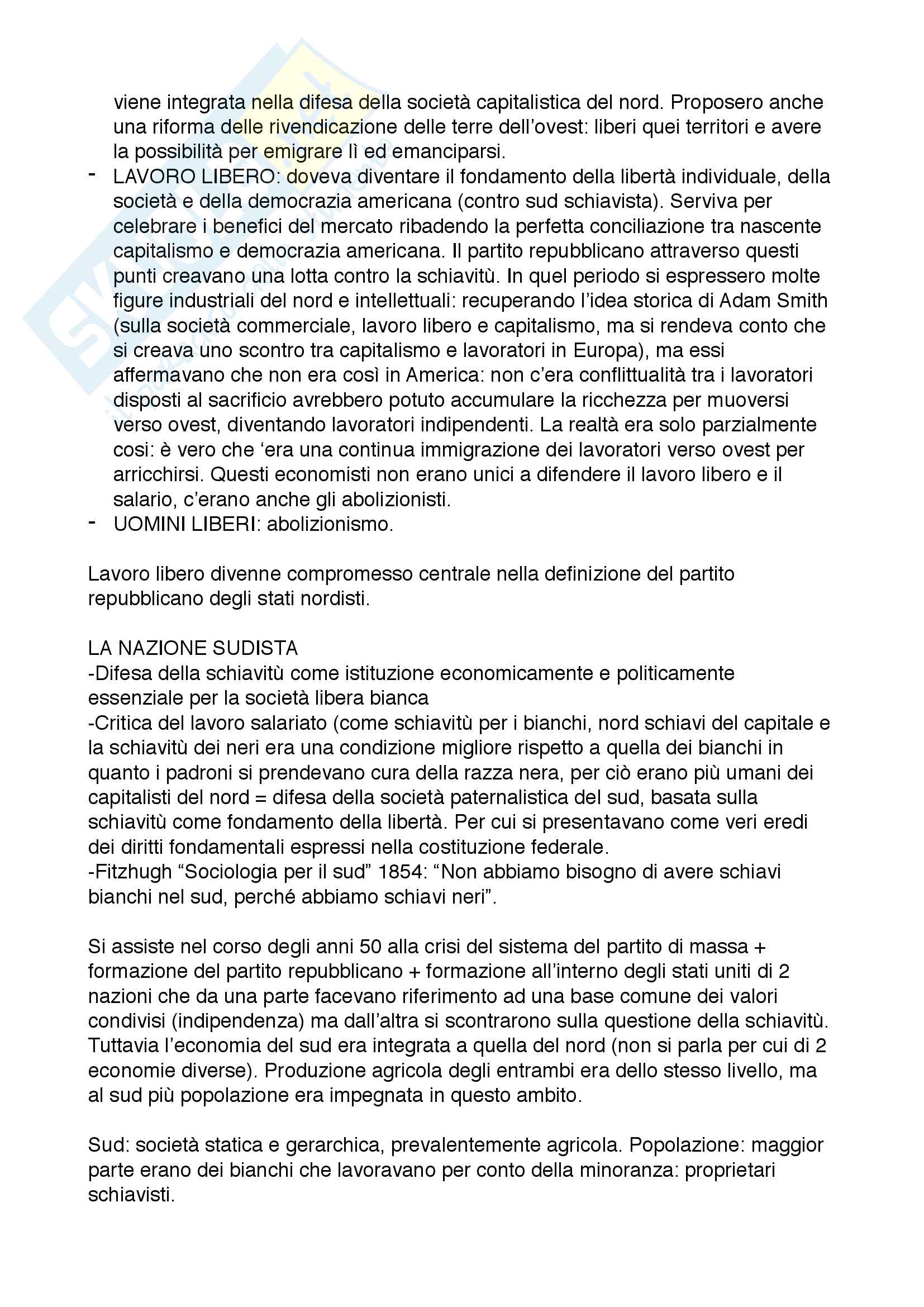 viene integrata nella difesa della società capitalistica del nord. Proposero anche una riforma delle rivendicazione delle terre dell'ovest: liberi quei territori e avere la possibilità per emigrare lì ed emanciparsi.

- LAVORO LIBERO: doveva diventare il fondamento della libertà individuale, della società e della democrazia americana (contro sud schiavista). Serviva per celebrare i benefici del mercato ribadendo la perfetta conciliazione tra nascente capitalismo e democrazia americana. Il partito repubblicano attraverso questi punti creavano una lotta contro la schiavitù. In quel periodo si espressero molte figure industriali del nord e intellettuali: recuperando l'idea storica di Adam Smith (sulla società commerciale, lavoro libero e capitalismo, ma si rendeva conto che si creava uno scontro tra capitalismo e lavoratori in Europa), ma essi affermavano che non era così in America: non c'era conflittualità tra i lavoratori disposti al sacrificio avrebbero potuto accumulare la ricchezza per muoversi verso ovest, diventando lavoratori indipendenti. La realtà era solo parzialmente cosi: è vero che 'era una continua immigrazione dei lavoratori verso ovest per arricchirsi. Questi economisti non erano unici a difendere il lavoro libero e il salario, c'erano anche gli abolizionisti.
- UOMINI LIBERI: abolizionismo.

Lavoro libero divenne compromesso centrale nella definizione del partito repubblicano degli stati nordisti.

LA NAZIONE SUDISTA
-Difesa della schiavitù come istituzione economicamente e politicamente essenziale per la società libera bianca
-Critica del lavoro salariato (come schiavitù per i bianchi, nord schiavi del capitale e la schiavitù dei neri era una condizione migliore rispetto a quella dei bianchi in quanto i padroni si prendevano cura della razza nera, per ciò erano più umani dei capitalisti del nord = difesa della società paternalistica del sud, basata sulla schiavitù come fondamento della libertà. Per cui si presentavano come veri eredi dei diritti fondamentali espressi nella costituzione federale.
-Fitzhugh "Sociologia per il sud" 1854: "Non abbiamo bisogno di avere schiavi bianchi nel sud, perché abbiamo schiavi neri".

Si assiste nel corso degli anni 50 alla crisi del sistema del partito di massa + formazione del partito repubblicano + formazione all'interno degli stati uniti di 2 nazioni che da una parte facevano riferimento ad una base comune dei valori condivisi (indipendenza) ma dall'altra si scontrarono sulla questione della schiavitù. Tuttavia l'economia del sud era integrata a quella del nord (non si parla per cui di 2 economie diverse). Produzione agricola degli entrambi era dello stesso livello, ma al sud più popolazione era impegnata in questo ambito.

Sud: società statica e gerarchica, prevalentemente agricola. Popolazione: maggior parte erano dei bianchi che lavoravano per conto della minoranza: proprietari schiavisti.